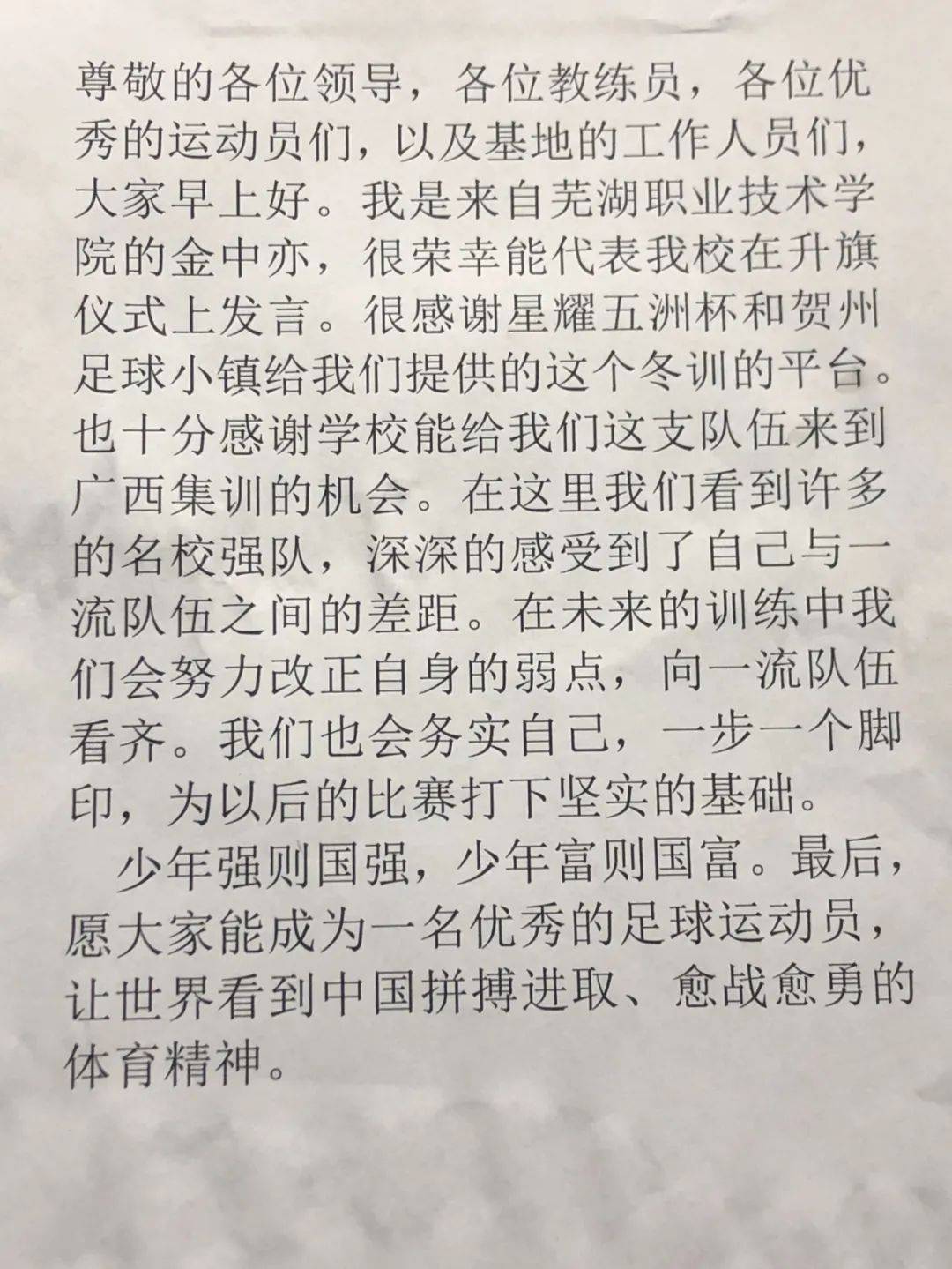 尊敬的各位领导，各位教练员，各位优秀的运动员们，以及基地的工作人员们，大家早上好。我是来自芜湖职业技术学院的金中亦，很荣幸能代表我校在升旗仪式上发言。很感谢星耀五洲杯和贺州足球小镇给我们提供的这个冬训的平台。也十分感谢学校能给我们这支队伍来到广西集训的机会。在这里我们看到许多的名校强队，深深的感受到了自己与一流队伍之间的差距。在未来的训练中我们会努力改正自身的弱点，向一流队伍看齐。我们也会务实自己，一步一个脚印，为以后的比赛打下坚实的基础。

少年强则国强，少年富则国富。最后，愿大家能成为一名优秀的足球运动员，让世界看到中国拼搏进取、愈战愈勇的体育精神。